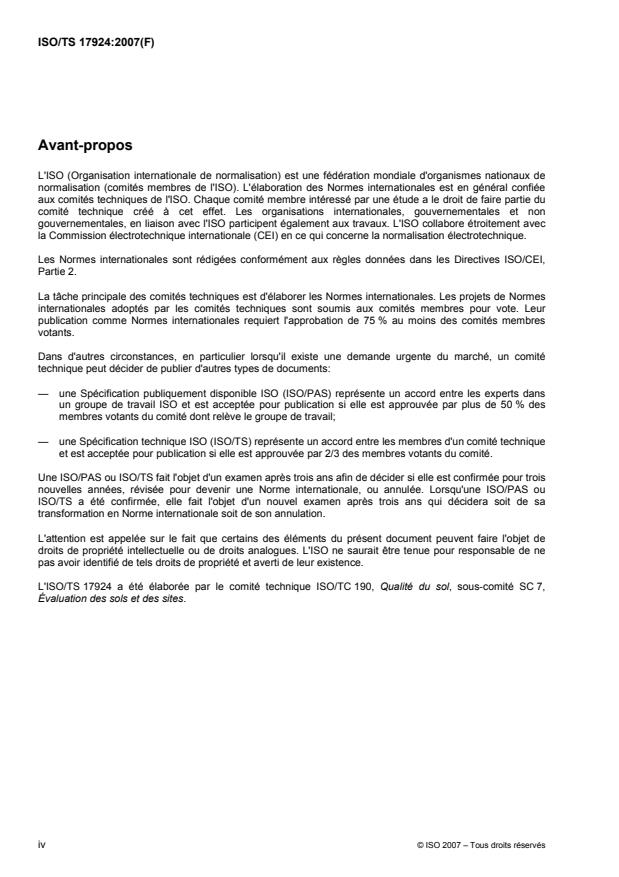 ISO/TS 17924:2007(F)

Avant-propos

L'ISO (Organisation internationale de normalisation) est une fédération mondiale d'organismes nationaux de normalisation (comités membres de l'ISO). L'élaboration des Normes internationales est en général confiée aux comités techniques de l'ISO. Chaque comité membre intéressé par une étude a le droit de faire partie du comité technique créé à cet effet. Les organisations internationales, gouvernementales et non gouvernementales, en liaison avec l'ISO participent également aux travaux. L'ISO collabore étroitement avec la Commission électrotechnique internationale (CEI) en ce qui concerne la normalisation électrotechnique.

Les Normes internationales sont rédigées conformément aux règles données dans les Directives ISO/CEI, Partie 2.

La tâche principale des comités techniques est d'élaborer les Normes internationales. Les projets de Normes internationales adoptés par les comités techniques sont soumis aux comités membres pour vote. Leur publication comme Normes internationales requiert l'approbation de 75 % au moins des comités membres votants.

Dans d'autres circonstances, en particulier lorsqu'il existe une demande urgente du marché, un comité technique peut décider de publier d'autres types de documents:

— une Spécification publiquement disponible ISO (ISO/PAS) représente un accord entre les experts dans un groupe de travail ISO et est acceptée pour publication si elle est approuvée par plus de 50 % des membres votants du comité dont relève le groupe de travail;

— une Spécification technique ISO (ISO/TS) représente un accord entre les membres d'un comité technique et est acceptée pour publication si elle est approuvée par 2/3 des membres votants du comité.

Une ISO/PAS ou ISO/TS fait l'objet d'un examen après trois ans afin de décider si elle est confirmée pour trois nouvelles années, révisée pour devenir une Norme internationale, ou annulée. Lorsqu'une ISO/PAS ou ISO/TS a été confirmée, elle fait l'objet d'un nouvel examen après trois ans qui décidera soit de sa transformation en Norme internationale soit de son annulation.

L'attention est appelée sur le fait que certains des éléments du présent document peuvent faire l'objet de droits de propriété intellectuelle ou de droits analogues. L'ISO ne saurait être tenue pour responsable de ne pas avoir identifié de tels droits de propriété et averti de leur existence.

L'ISO/TS 17924 a été élaborée par le comité technique ISO/TC 190, Qualité du sol, sous-comité SC 7, Évaluation des sols et des sites.

iv

© ISO 2007 – Tous droits réservés